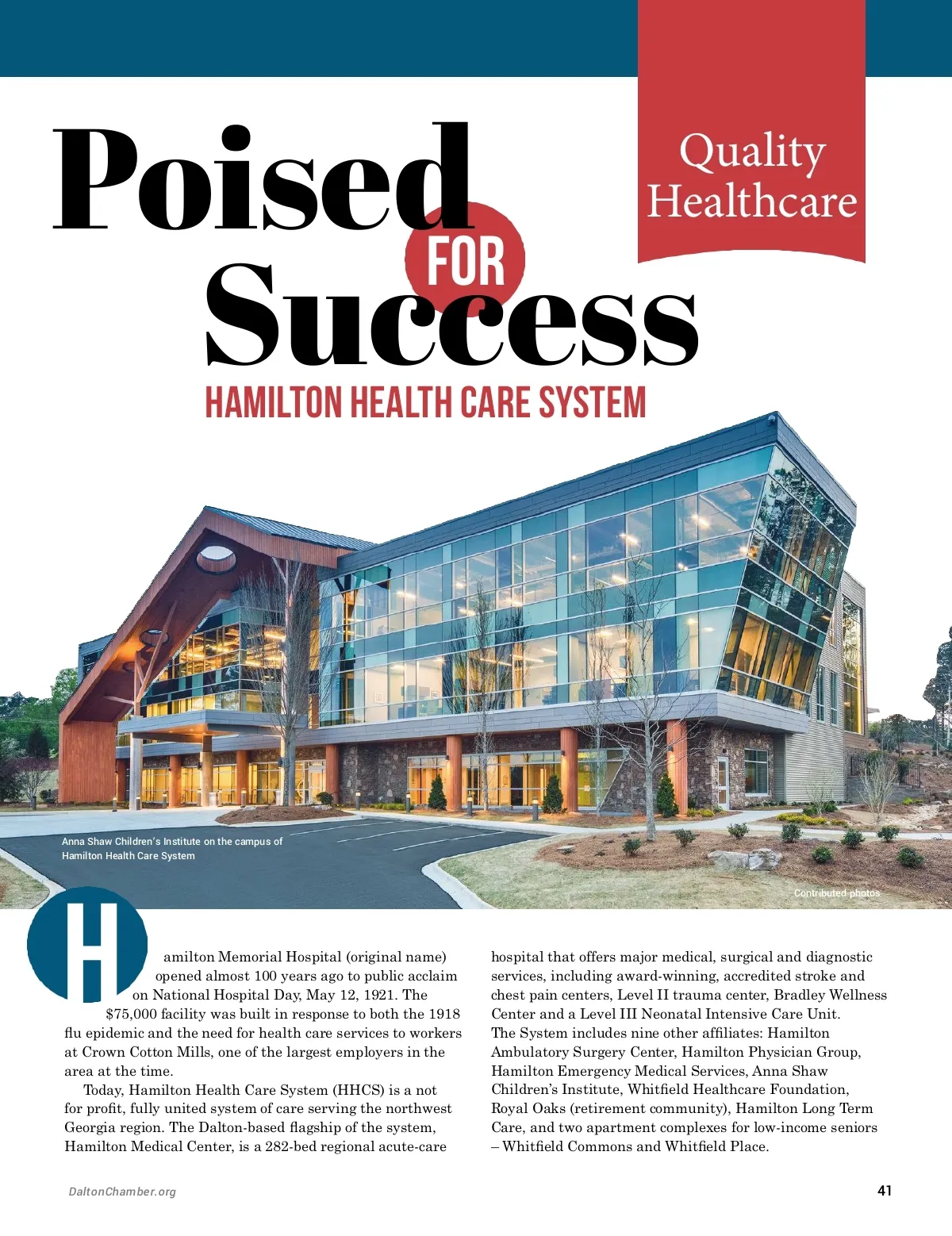 Quality Healthcare

Poised FOR Success

HAMILTON HEALTH CARE SYSTEM

Anna Shaw Children's Institute on the campus of Hamilton Health Care System

Contributed photos

Hamilton Memorial Hospital (original name) opened almost 100 years ago to public acclaim on National Hospital Day, May 12, 1921. The $75,000 facility was built in response to both the 1918 flu epidemic and the need for health care services to workers at Crown Cotton Mills, one of the largest employers in the area at the time.

Today, Hamilton Health Care System (HHCS) is a not for profit, fully united system of care serving the northwest Georgia region. The Dalton-based flagship of the system, Hamilton Medical Center, is a 282-bed regional acute-care hospital that offers major medical, surgical and diagnostic services, including award-winning, accredited stroke and chest pain centers, Level II trauma center, Bradley Wellness Center and a Level III Neonatal Intensive Care Unit. The System includes nine other affiliates: Hamilton Ambulatory Surgery Center, Hamilton Physician Group, Hamilton Emergency Medical Services, Anna Shaw Children's Institute, Whitfield Healthcare Foundation, Royal Oaks (retirement community), Hamilton Long Term Care, and two apartment complexes for low-income seniors – Whitfield Commons and Whitfield Place.

DaltonChamber.org

41